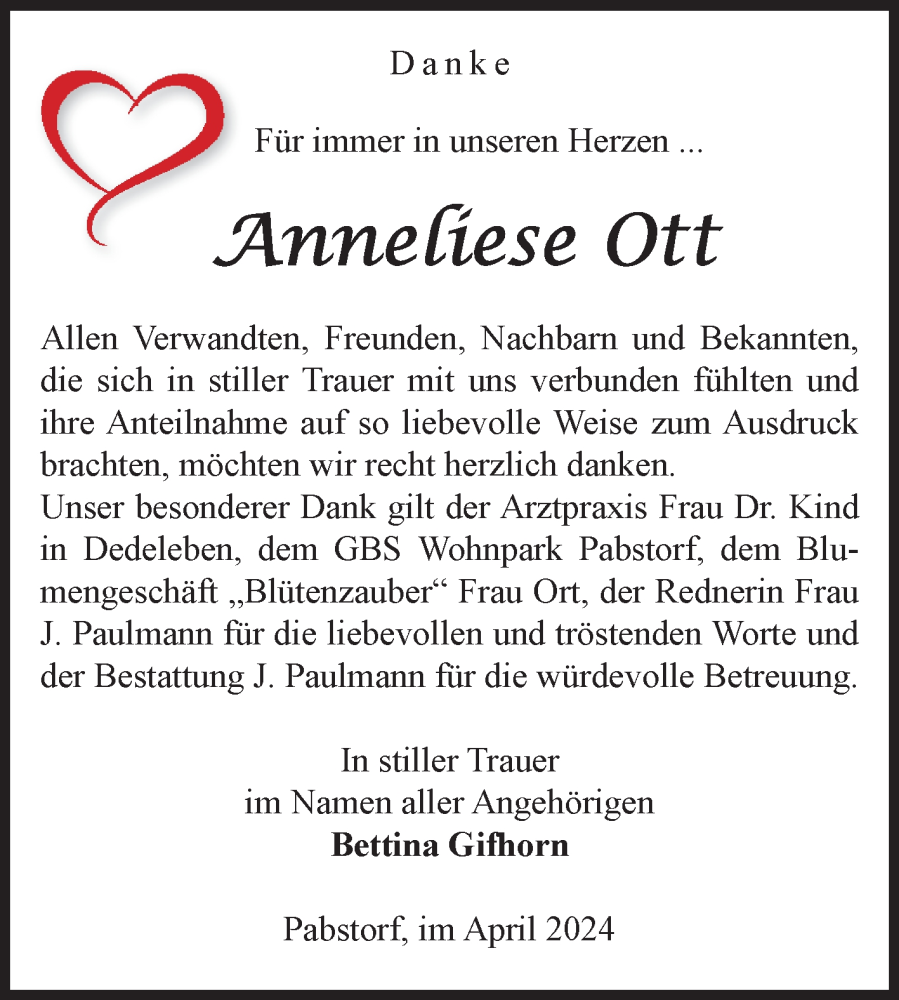 Danke

Für immer in unseren Herzen ...

Anneliese Ott

Allen Verwandten, Freunden, Nachbarn und Bekannten, die sich in stiller Trauer mit uns verbunden fühlten und ihre Anteilnahme auf so liebevolle Weise zum Ausdruck brachten, möchten wir recht herzlich danken.
Unser besonderer Dank gilt der Arztpraxis Frau Dr. Kind in Dedeleben, dem GBS Wohnpark Pabstorf, dem Blumengeschäft „Blütenzauber“ Frau Ort, der Rednerin Frau J. Paulmann für die liebevollen und tröstenden Worte und der Bestattung J. Paulmann für die würdevolle Betreuung.

In stiller Trauer
im Namen aller Angehörigen
Bettina Gifhorn

Pabstorf, im April 2024